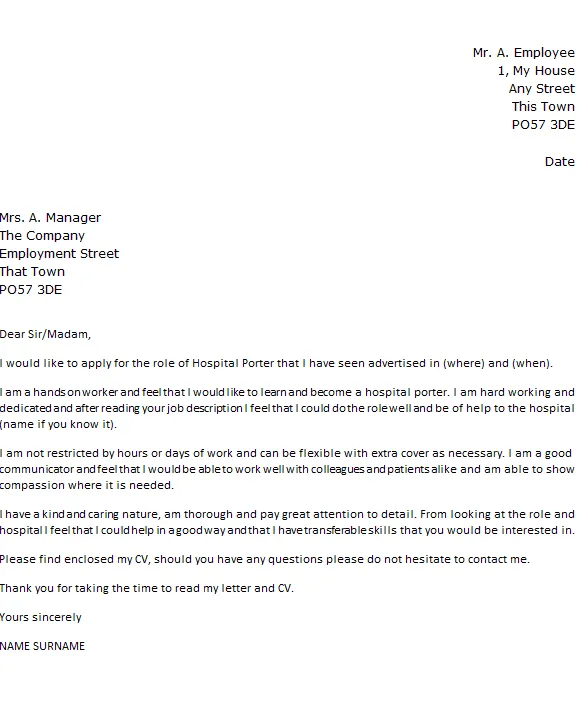 Mr. A. Employee
1, My House
Any Street
This Town
PO57 3DE

Date

Mrs. A. Manager
The Company
Employment Street
That Town
PO57 3DE

Dear Sir/Madam,

I would like to apply for the role of Hospital Porter that I have seen advertised in (where) and (when).

I am a hands on worker and feel that I would like to learn and become a hospital porter. I am hard working and dedicated and after reading your job description I feel that I could do the role well and be of help to the hospital (name if you know it).

I am not restricted by hours or days of work and can be flexible with extra cover as necessary. I am a good communicator and feel that I would be able to work well with colleagues and patients alike and am able to show compassion where it is needed.

I have a kind and caring nature, am thorough and pay great attention to detail. From looking at the role and hospital I feel that I could help in a good way and that I have transferable skills that you would be interested in.

Please find enclosed my CV, should you have any questions please do not hesitate to contact me.

Thank you for taking the time to read my letter and CV.

Yours sincerely

NAME SURNAME